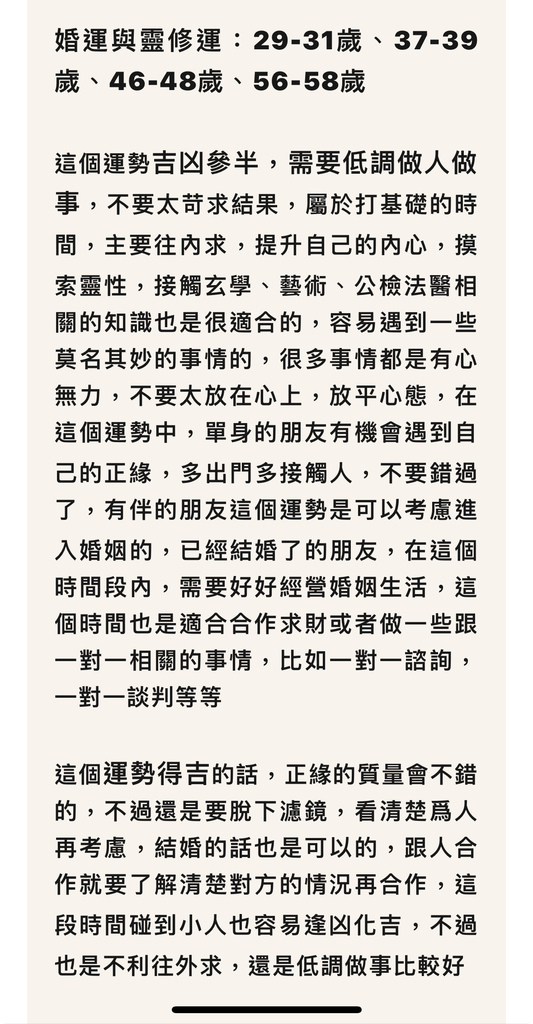 婚運與靈修運：29-31歲、37-39歲、46-48歲、56-58歲

這個運勢吉凶參半，需要低調做人做事，不要太苛求結果，屬於打基礎的時間，主要往內求，提升自己的內心，摸索靈性，接觸玄學、藝術、公檢法醫相關的知識也是很適合的，容易遇到一些莫名其妙的事情的，很多事情都是有心無力，不要太放在心上，放平心態，在這個運勢中，單身的朋友有機會遇到自己的正緣，多出門多接觸人，不要錯過了，有伴的朋友這個運勢是可以考慮進入婚姻的，已經結婚了的朋友，在這個時間段內，需要好好經營婚姻生活，這個時間也是適合合作求財或者做一些跟一對一相關的事情，比如一對一諮詢，一對一談判等等

這個運勢得吉的話，正緣的質量會不錯的，不過還是要脫下濾鏡，看清楚爲人再考慮，結婚的話也是可以的，跟人合作就要了解清楚對方的情況再合作，這段時間碰到小人也容易逢凶化吉，不過也是不利往外求，還是低調做事比較好